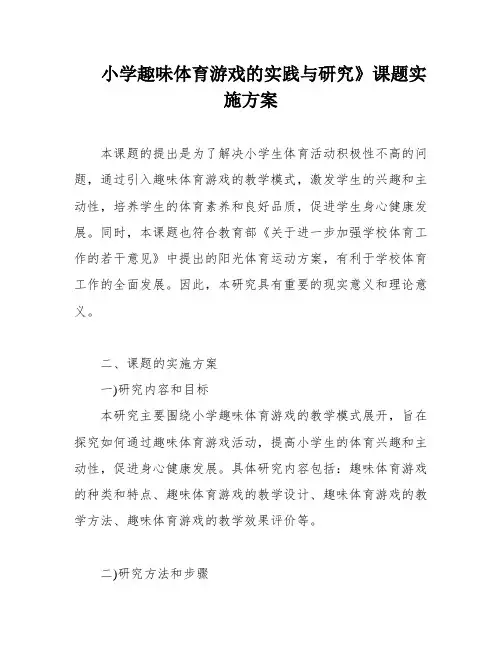 小学趣味体育游戏的实践与研究》课题实施方案

本课题的提出是为了解决小学生体育活动积极性不高的问题，通过引入趣味体育游戏的教学模式，激发学生的兴趣和主动性，培养学生的体育素养和良好品质，促进学生身心健康发展。同时，本课题也符合教育部《关于进一步加强学校体育工作的若干意见》中提出的阳光体育运动方案，有利于学校体育工作的全面发展。因此，本研究具有重要的现实意义和理论意义。

二、课题的实施方案

一)研究内容和目标

本研究主要围绕小学趣味体育游戏的教学模式展开，旨在探究如何通过趣味体育游戏活动，提高小学生的体育兴趣和主动性，促进身心健康发展。具体研究内容包括：趣味体育游戏的种类和特点、趣味体育游戏的教学设计、趣味体育游戏的教学方法、趣味体育游戏的教学效果评价等。

二)研究方法和步骤